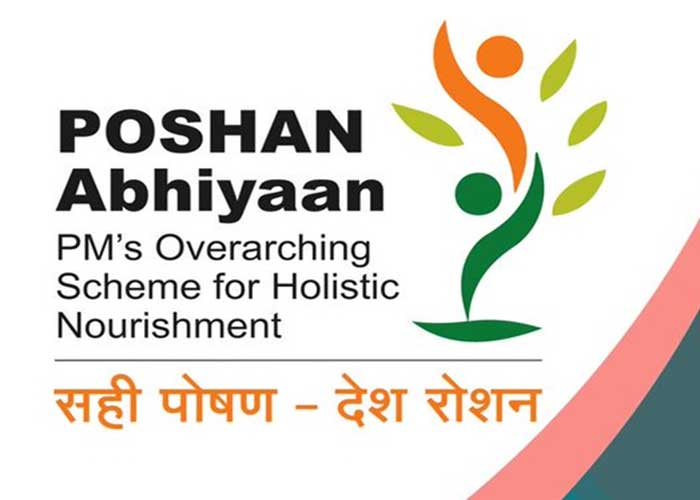 POSHAN Abhiyaan
PM's Overarching Scheme for Holistic Nourishment

सही पोषण – देश रोशन